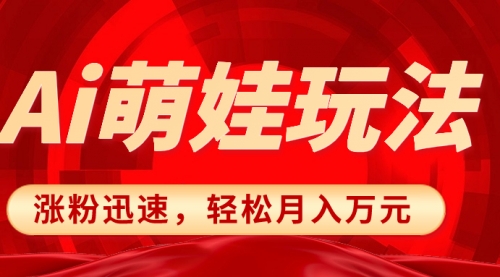 Ai萌娃玩法

涨粉迅速，轻松月入万元